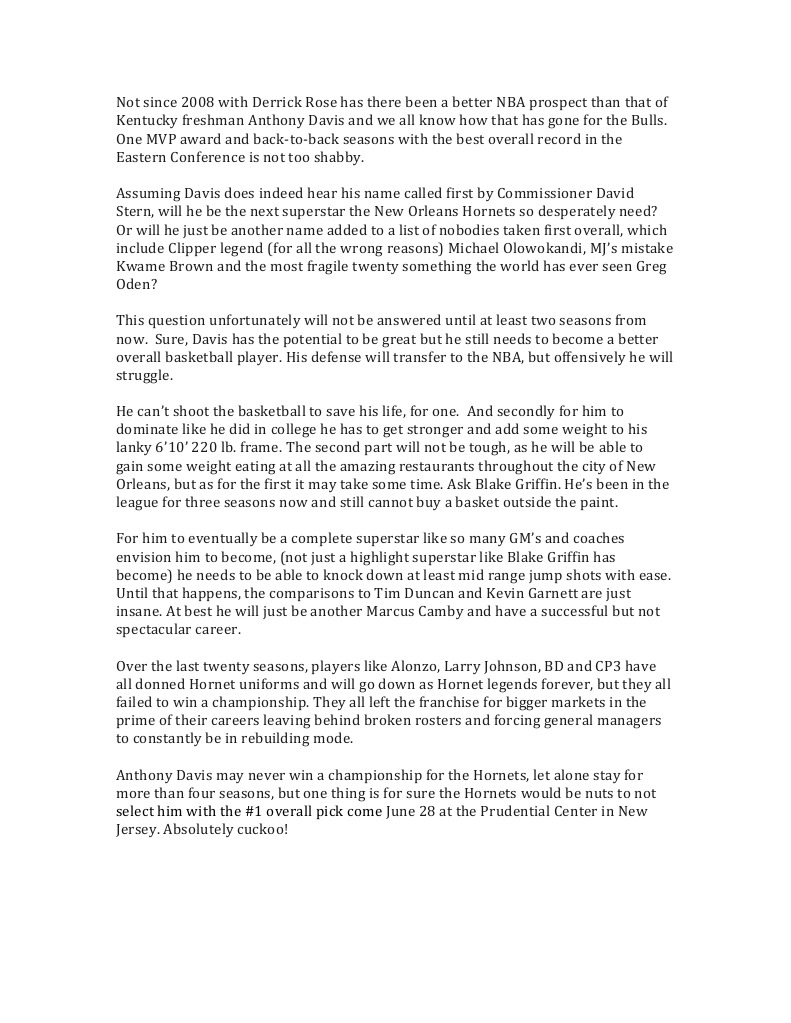 Not since 2008 with Derrick Rose has there been a better NBA prospect than that of Kentucky freshman Anthony Davis and we all know how that has gone for the Bulls. One MVP award and back-to-back seasons with the best overall record in the Eastern Conference is not too shabby.

Assuming Davis does indeed hear his name called first by Commissioner David Stern, will he be the next superstar the New Orleans Hornets so desperately need? Or will he just be another name added to a list of nobodies taken first overall, which include Clipper legend (for all the wrong reasons) Michael Olowokandi, MJ's mistake Kwame Brown and the most fragile twenty something the world has ever seen Greg Oden?

This question unfortunately will not be answered until at least two seasons from now. Sure, Davis has the potential to be great but he still needs to become a better overall basketball player. His defense will transfer to the NBA, but offensively he will struggle.

He can't shoot the basketball to save his life, for one. And secondly for him to dominate like he did in college he has to get stronger and add some weight to his lanky 6'10' 220 lb. frame. The second part will not be tough, as he will be able to gain some weight eating at all the amazing restaurants throughout the city of New Orleans, but as for the first it may take some time. Ask Blake Griffin. He's been in the league for three seasons now and still cannot buy a basket outside the paint.

For him to eventually be a complete superstar like so many GM's and coaches envision him to become, (not just a highlight superstar like Blake Griffin has become) he needs to be able to knock down at least mid range jump shots with ease. Until that happens, the comparisons to Tim Duncan and Kevin Garnett are just insane. At best he will just be another Marcus Camby and have a successful but not spectacular career.

Over the last twenty seasons, players like Alonzo, Larry Johnson, BD and CP3 have all donned Hornet uniforms and will go down as Hornet legends forever, but they all failed to win a championship. They all left the franchise for bigger markets in the prime of their careers leaving behind broken rosters and forcing general managers to constantly be in rebuilding mode.

Anthony Davis may never win a championship for the Hornets, let alone stay for more than four seasons, but one thing is for sure the Hornets would be nuts to not select him with the #1 overall pick come June 28 at the Prudential Center in New Jersey. Absolutely cuckoo!